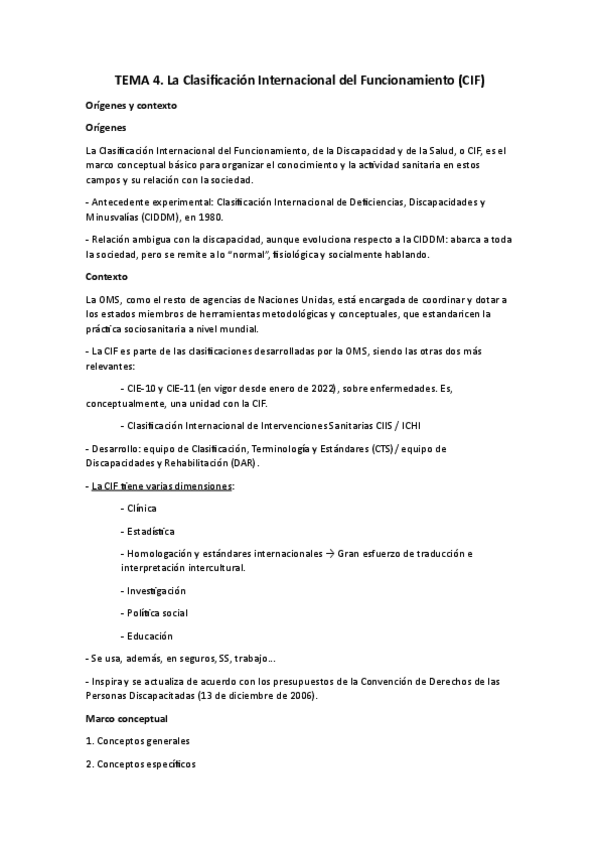 TEMA 4. La Clasificación Internacional del Funcionamiento (CIF)

Orígenes y contexto

Orígenes

La Clasificación Internacional del Funcionamiento, de la Discapacidad y de la Salud, o CIF, es el marco conceptual básico para organizar el conocimiento y la actividad sanitaria en estos campos y su relación con la sociedad.

- Antecedente experimental: Clasificación Internacional de Deficiencias, Discapacidades y Minusvalías (CIDDM), en 1980.

- Relación ambigua con la discapacidad, aunque evoluciona respecto a la CIDDM: abarca a toda la sociedad, pero se remite a lo "normal", fisiológica y socialmente hablando.

Contexto

La OMS, como el resto de agencias de Naciones Unidas, está encargada de coordinar y dotar a los estados miembros de herramientas metodológicas y conceptuales, que estandaricen la práctica sociosanitaria a nivel mundial.

- La CIF es parte de las clasificaciones desarrolladas por la OMS, siendo las otras dos más relevantes:

- CIE-10 y CIE-11 (en vigor desde enero de 2022), sobre enfermedades. Es, conceptualmente, una unidad con la CIF.

- Clasificación Internacional de Intervenciones Sanitarias CIIS / ICHI

- Desarrollo: equipo de Clasificación, Terminología y Estándares (CTS) / equipo de Discapacidades y Rehabilitación (DAR).

- La CIF tiene varias dimensiones:

- Clínica

- Estadística

- Homologación y estándares internacionales → Gran esfuerzo de traducción e interpretación intercultural.

- Investigación

- Política social

- Educación

- Se usa, además, en seguros, SS, trabajo...

- Inspira y se actualiza de acuerdo con los presupuestos de la Convención de Derechos de las Personas Discapacitadas (13 de diciembre de 2006).

Marco conceptual

1. Conceptos generales

2. Conceptos específicos